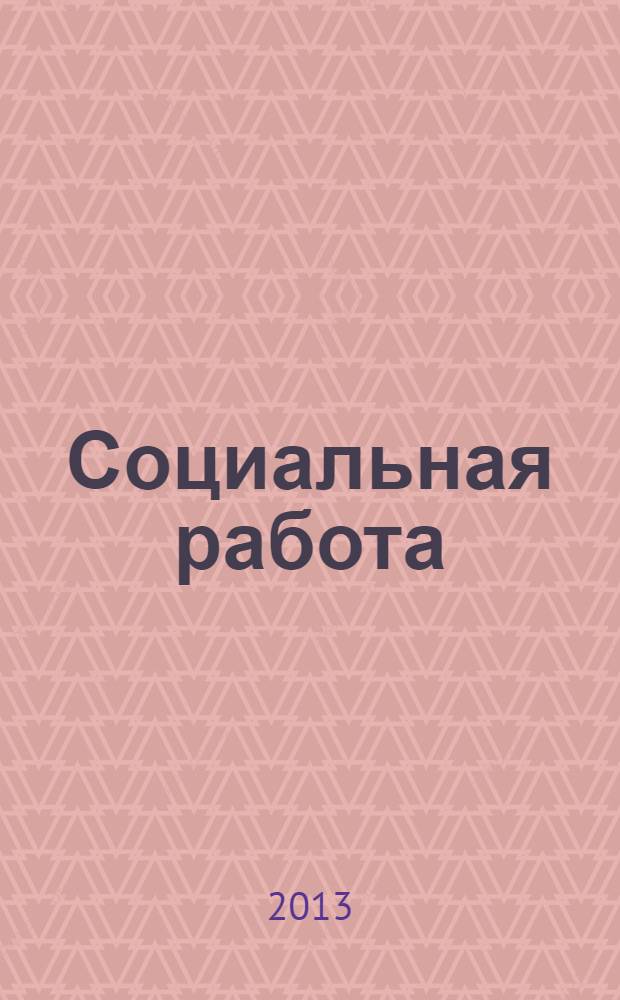 Социальная работа

2013